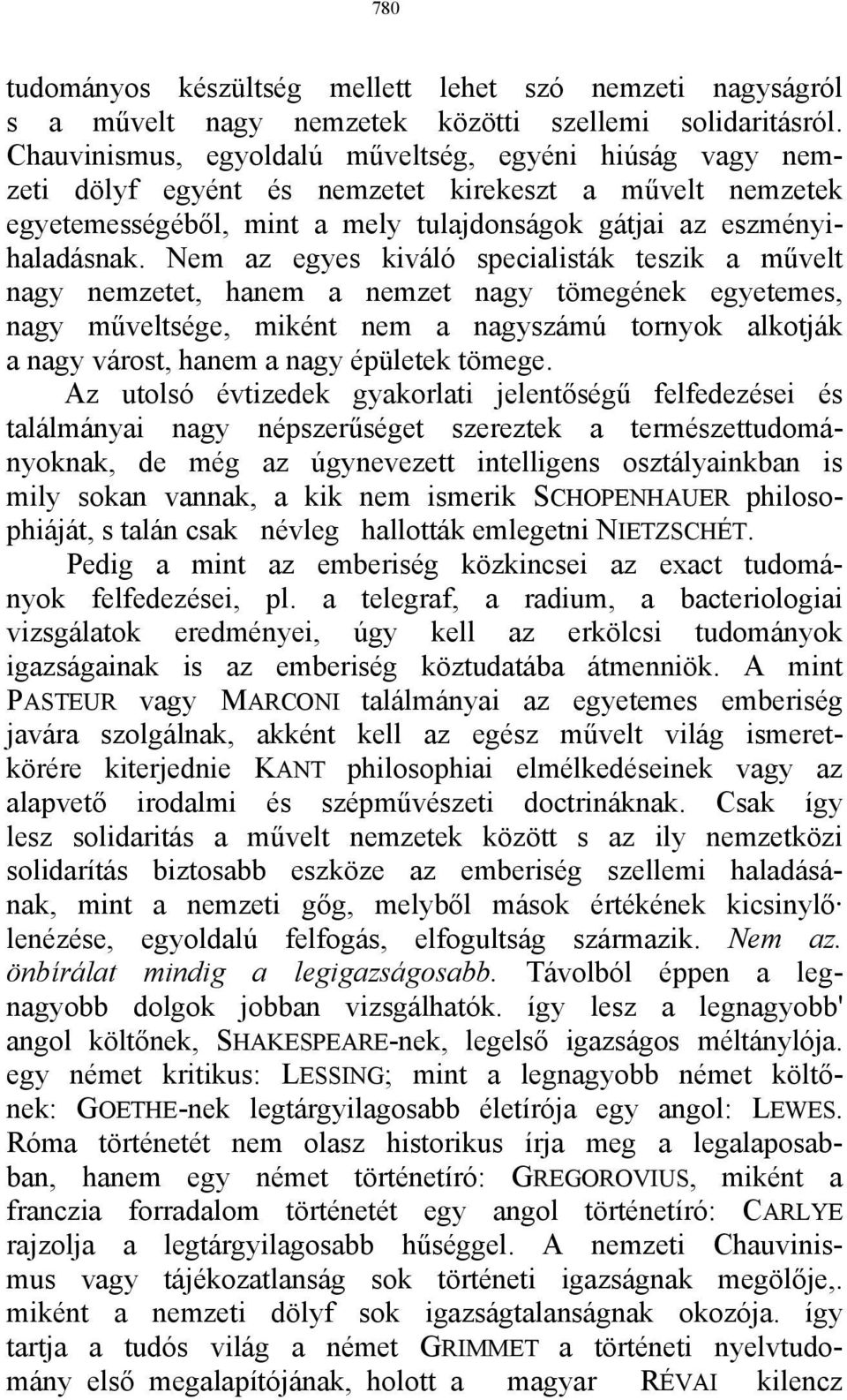 780

tudományos készültség mellett lehet szó nemzeti nagyságról s a művelt nagy nemzetek közötti szellemi solidaritásról. Chauvinismus, egyoldalú műveltség, egyéni hiúság vagy nemzeti dölyf egyént és nemzetet kirekeszt a művelt nemzetek egyetemességéből, mint a mely tulajdonságok gátjai az eszményihaladásnak. Nem az egyes kiváló specialisták teszik a művelt nagy nemzetet, hanem a nemzet nagy tömegének egyetemes, nagy műveltsége, miként nem a nagyszámú tornyok alkotják a nagy várost, hanem a nagy épületek tömege.

Az utolsó évtizedek gyakorlati jelentőségű felfedezései és találmányai nagy népszerűséget szereztek a természettudományoknak, de még az úgynevezett intelligens osztályainkban is mily sokan vannak, a kik nem ismerik SCHOPENHAUER philosophiáját, s talán csak névleg hallották emlegetni NIETZSCHÉT.

Pedig a mint az emberiség közkincsei az exact tudományok felfedezései, pl. a telegraf, a radium, a bacteriologiai vizsgálatok eredményei, úgy kell az erkölcsi tudományok igazságainak is az emberiség köztudatába átmenniök. A mint PASTEUR vagy MARCONI találmányai az egyetemes emberiség javára szolgálnak, akként kell az egész művelt világ ismeretkörére kiterjednie KANT philosophiai elmélkedéseinek vagy az alapvető irodalmi és szépművészeti doctrináknak. Csak így lesz solidaritás a művelt nemzetek között s az ily nemzetközi solidarítás biztosabb eszköze az emberiség szellemi haladásának, mint a nemzeti gőg, melyből mások értékének kicsinylő· lenézése, egyoldalú felfogás, elfogultság származik. Nem az. önbírálat mindig a legigazságosabb. Távolból éppen a legnagyobb dolgok jobban vizsgálhatók. így lesz a legnagyobb' angol költőnek, SHAKESPEARE-nek, legelső igazságos méltánylója. egy német kritikus: LESSING; mint a legnagyobb német költőnek: GOETHE-nek legtárgyilagosabb életírója egy angol: LEWES. Róma történetét nem olasz historikus írja meg a legalaposabban, hanem egy német történetíró: GREGOROVIUS, miként a franczia forradalom történetét egy angol történetíró: CARLYE rajzolja a legtárgyilagosabb hűséggel. A nemzeti Chauvinismus vagy tájékozatlanság sok történeti igazságnak megölője,. miként a nemzeti dölyf sok igazságtalanságnak okozója. így tartja a tudós világ a német GRIMMET a történeti nyelvtudomány első megalapítójának, holott a magyar RÉVAI kilencz